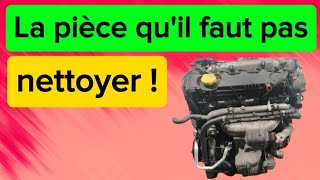 La pièce qu'il faut pas

nettoyer !